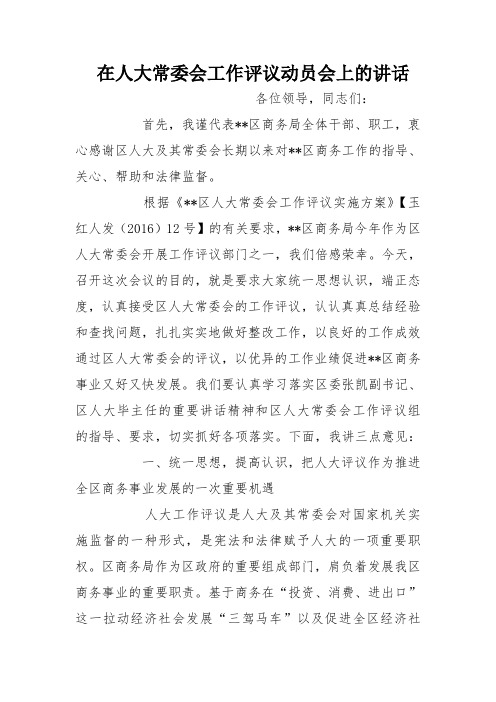 在人大常委会工作评议动员会上的讲话

各位领导，同志们：

首先，我谨代表**区商务局全体干部、职工，衷心感谢区人大及其常委会长期以来对**区商务工作的指导、关心、帮助和法律监督。

根据《**区人大常委会工作评议实施方案》【玉红人发（2016）12号】的有关要求，**区商务局今年作为区人大常委会开展工作评议部门之一，我们倍感荣幸。今天，召开这次会议的目的，就是要求大家统一思想认识，端正态度，认真接受区人大常委会的工作评议，认认真真总结经验和查找问题，扎扎实实地做好整改工作，以良好的工作成效通过区人大常委会的评议，以优异的工作业绩促进**区商务事业又好又快发展。我们要认真学习落实区委张凯副书记、区人大毕主任的重要讲话精神和区人大常委会工作评议组的指导、要求，切实抓好各项落实。下面，我讲三点意见：

一、统一思想，提高认识，把人大评议作为推进全区商务事业发展的一次重要机遇

人大工作评议是人大及其常委会对国家机关实施监督的一种形式，是宪法和法律赋予人大的一项重要职权。区商务局作为区政府的重要组成部门，肩负着发展我区商务事业的重要职责。基于商务在“投资、消费、进出口”这一拉动经济社会发展“三驾马车”以及促进全区经济社